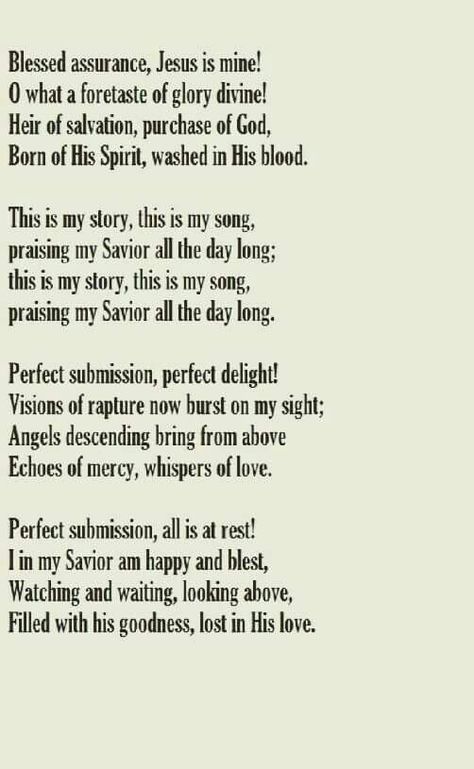 Blessed assurance, Jesus is mine!
O what a foretaste of glory divine!
Heir of salvation, purchase of God,
Born of His Spirit, washed in His blood.

This is my story, this is my song,
praising my Savior all the day long;
this is my story, this is my song,
praising my Savior all the day long.

Perfect submission, perfect delight!
Visions of rapture now burst on my sight;
Angels descending bring from above
Echoes of mercy, whispers of love.

Perfect submission, all is at rest!
I in my Savior am happy and blest,
Watching and waiting, looking above,
Filled with his goodness, lost in His love.